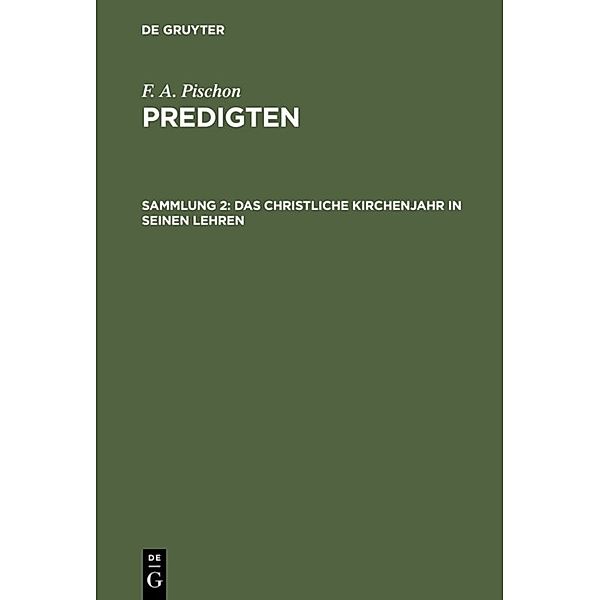 DE GRUYTER

F. A. Pischon

PREDIGTEN

SAMMLUNG 2: DAS CHRISTLICHE KIRCHENJAHR IN SEINEN LEHREN

DE
G